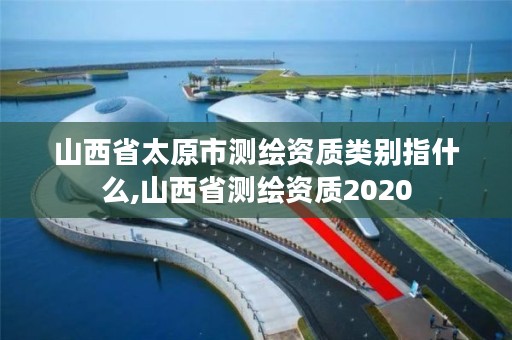 山西省太原市测绘资质类别指什么,山西省测绘资质2020